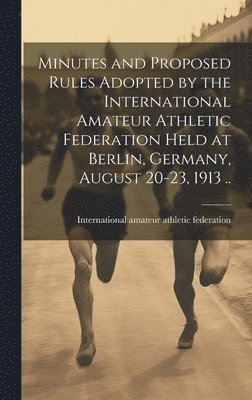 Minutes and Proposed Rules Adopted by the International Amateur Athletic Federation Held at Berlin, Germany, August 20-23, 1913 ..

International amateur athletic federation